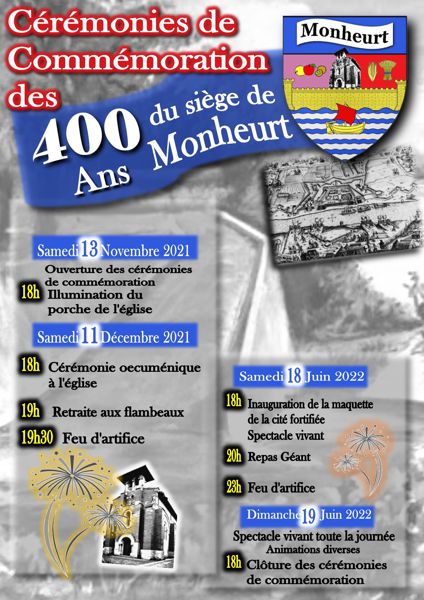 Cérémonies de Commémoration des

400 Ans du siège de Monheurt

Monheurt

Samedi 13 Novembre 2021

Ouverture des cérémonies de commémoration

18h Illumination du porche de l'église

Samedi 11 Décembre 2021

18h Cérémonie oecuménique à l'église

19h Retraite aux flambeaux

19h30 Feu d'artifice

Samedi 18 Juin 2022

18h Inauguration de la maquette de la cité fortifiée
Spectacle vivant

20h Repas Géant

23h Feu d'artifice

Dimanche 19 Juin 2022

Spectacle vivant toute la journée
Animations diverses

18h Clôture des cérémonies de commémoration